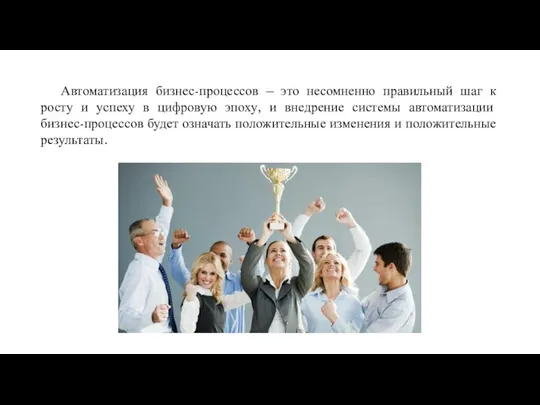 Автоматизация бизнес-процессов – это несомненно правильный шаг к росту и успеху в цифровую эпоху, и внедрение системы автоматизации бизнес-процессов будет означать положительные изменения и положительные результаты.